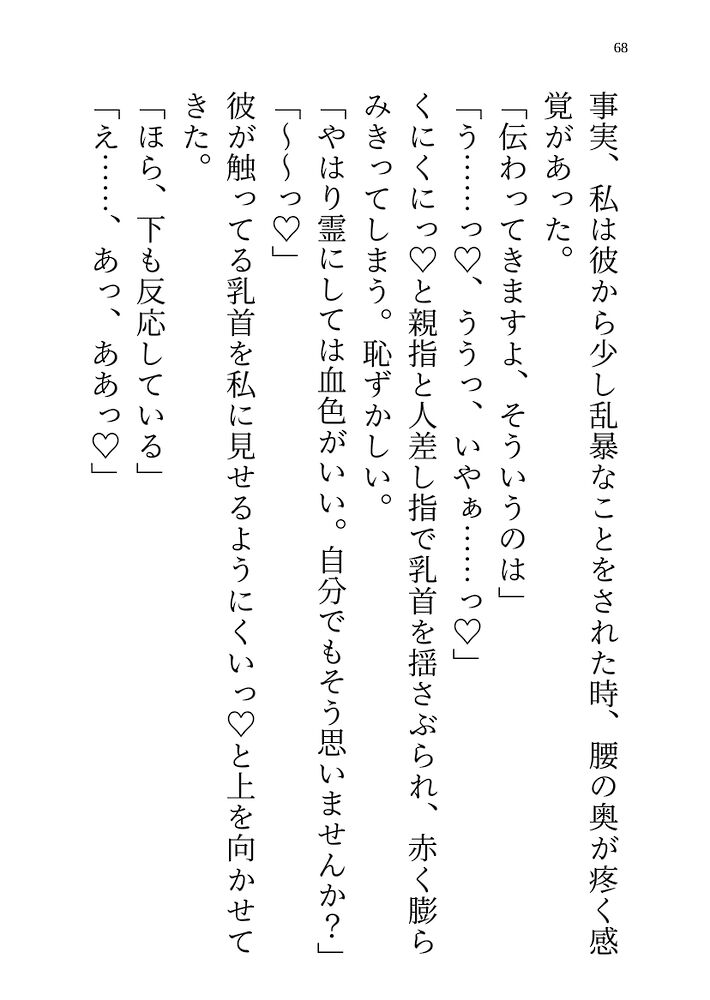 68

事実、私は彼から少し乱暴なことをされた時、腰の奥が疼く感覚があった。

「伝わってきますよ、そういうのは」

「う……っ♡、ううっ、いやぁ……っ♡」

くにくにっ♡と親指と人差し指で乳首を揺さぶられ、赤く膨らみきってしまう。恥ずかしい。

「やはり霊にしては血色がいい。自分でもそう思いませんか？」

「〜〜っ♡」

彼が触ってる乳首を私に見せるようにくいっ♡と上を向かせてきた。

「ほら、下も反応している」

「え……、あっ、ああっ♡」